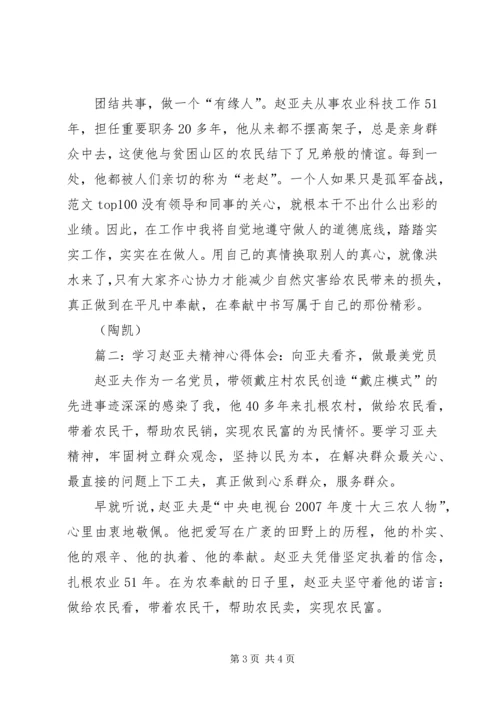 团结共事，做一个“有缘人”。赵亚夫从事农业科技工作51年，担任重要职务20多年，他从来都不摆高架子，总是亲身群众中去，这使他与贫困山区的农民结下了兄弟般的情谊。每到一处，他都被人们亲切的称为“老赵”。一个人如果只是孤军奋战，范文top100没有领导和同事的关心，就根本干不出什么出彩的业绩。因此，在工作中我将自觉地遵守做人的道德底线，踏踏实实工作，实实在在做人。用自己的真情换取别人的真心，就像洪水来了，只有大家齐心协力才能减少自然灾害给农民带来的损失，真正做到在平凡中奉献，在奉献中书写属于自己的那份精彩。

（陶凯）

篇二：学习赵亚夫精神心得体会：向亚夫看齐，做最美党员

赵亚夫作为一名党员，带领戴庄村农民创造“戴庄模式”的先进事迹深深的感染了我，他40多年来扎根农村，做给农民看，带着农民干，帮助农民销，实现农民富的为民情怀。要学习亚夫精神，牢固树立群众观念，坚持以民为本，在解决群众最关心、最直接的问题上下工夫，真正做到心系群众，服务群众。

早就听说，赵亚夫是“中央电视台2007年度十大三农人物”，心里由衷地敬佩。他把爱写在广袤的田野上的历程，他的朴实、他的艰辛、他的执着、他的奉献。赵亚夫凭借坚定执着的信念，扎根农业51年。在为农奉献的日子里，赵亚夫坚守着他的诺言：做给农民看，带着农民干，帮助农民卖，实现农民富。

第3页 共4页